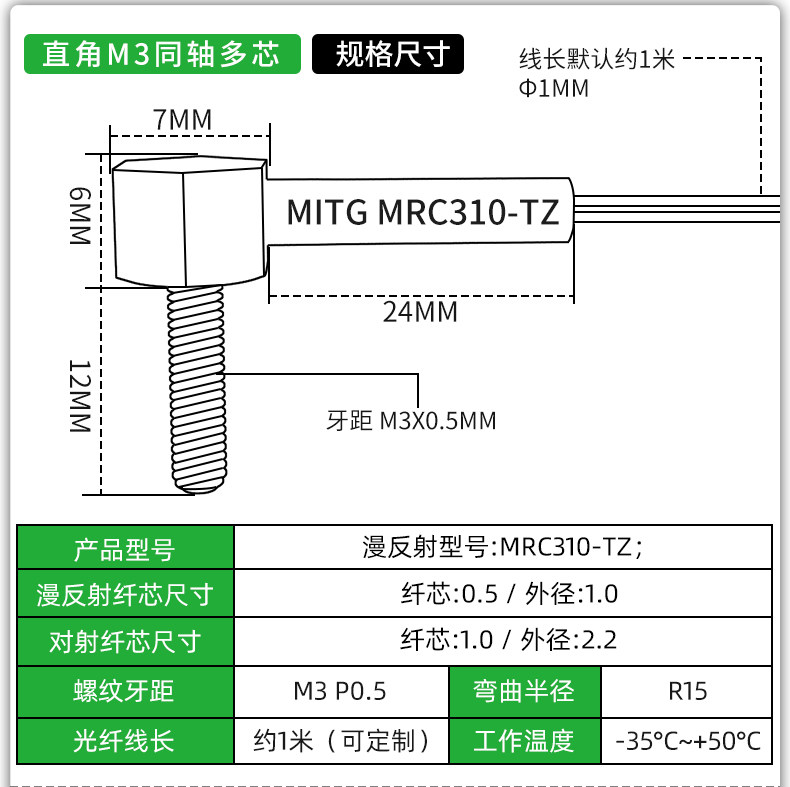 直角M3同轴多芯 规格尺寸

线长默认约1米
Φ1MM

7MM

6MM

MITG MRC310-TZ

24MM

12MM

牙距 M3X0.5MM

| 产品型号 | 漫反射型号:MRC310-TZ; | | |
|---|---|---|---|
| 漫反射纤芯尺寸 | 纤芯:0.5 / 外径:1.0 | | |
| 对射纤芯尺寸 | 纤芯:1.0 / 外径:2.2 | | |
| 螺纹牙距 | M3 P0.5 | 弯曲半径 | R15 |
| 光纤线长 | 约1米（可定制） | 工作温度 | -35°C~+50°C |